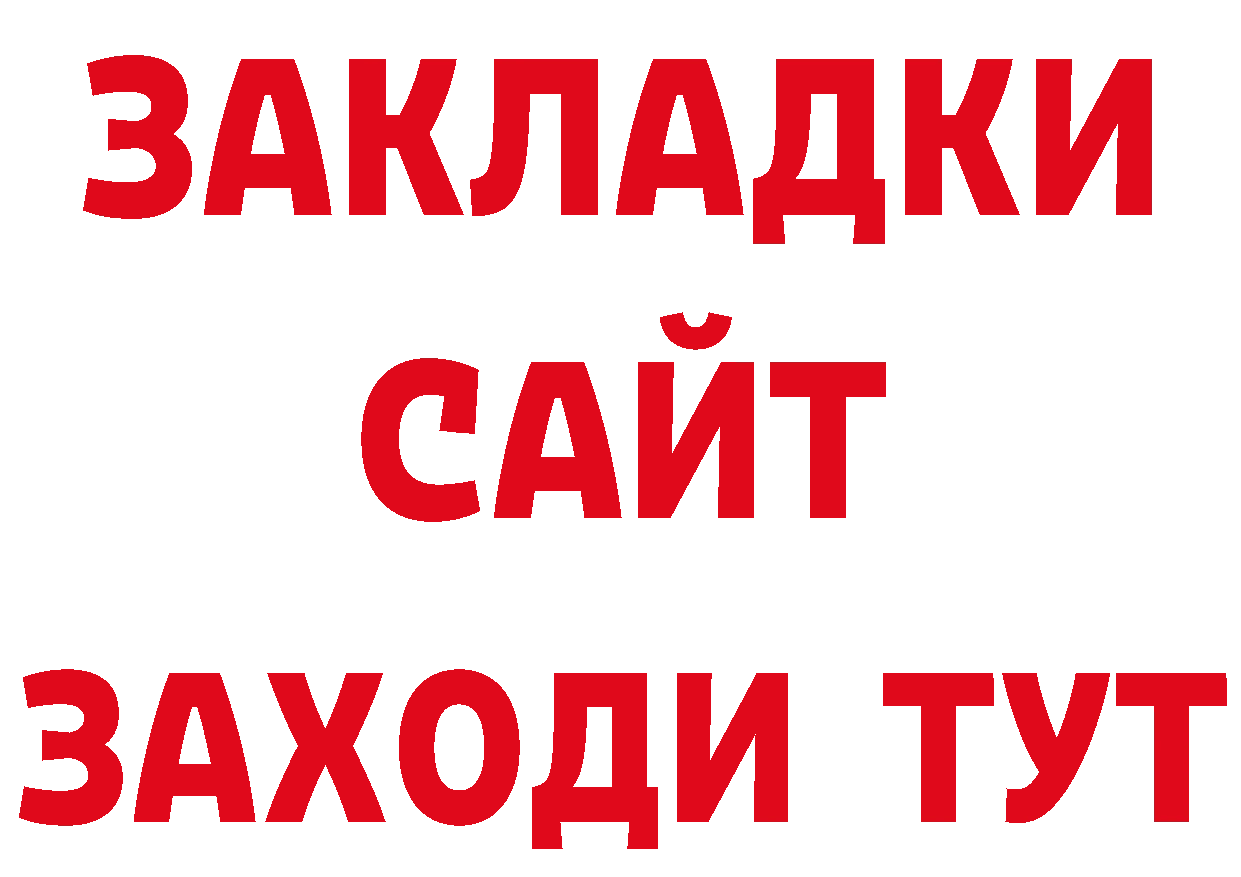 ЗАКЛАДКИ
САЙТ
ЗАХОДИ ТУТ